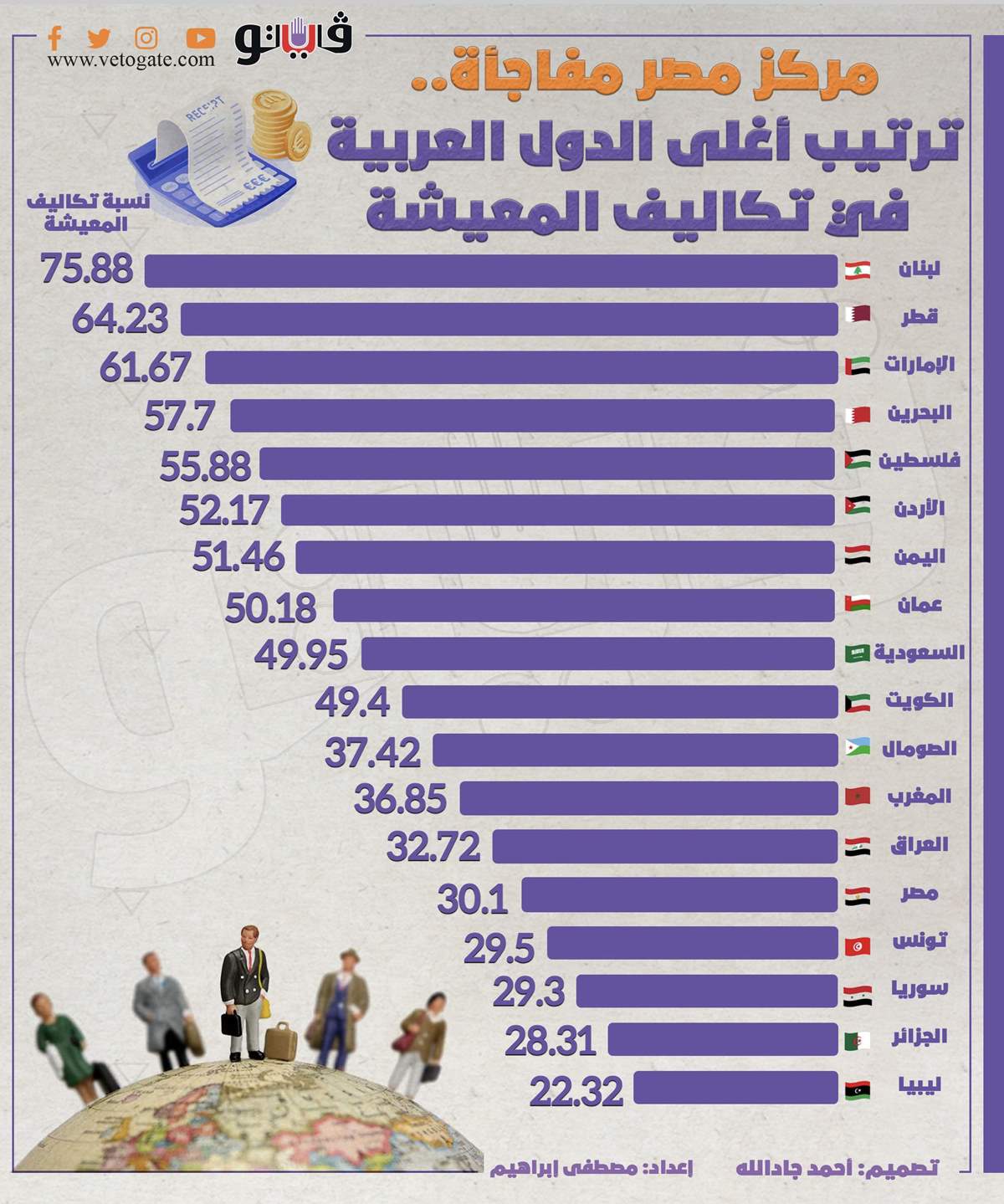 فيتو
www.vetogate.com

مركز مصر مفاجأة..
ترتيب أغلى الدول العربية في تكاليف المعيشة

نسبة تكاليف المعيشة

RECEIPT

| | |
|---|---|
| لبنان | 75.88 |
| قطر | 64.23 |
| الإمارات | 61.67 |
| البحرين | 57.7 |
| فلسطين | 55.88 |
| الأردن | 52.17 |
| اليمن | 51.46 |
| عمان | 50.18 |
| السعودية | 49.95 |
| الكويت | 49.4 |
| الصومال | 37.42 |
| المغرب | 36.85 |
| العراق | 32.72 |
| مصر | 30.1 |
| تونس | 29.5 |
| سوريا | 29.3 |
| الجزائر | 28.31 |
| ليبيا | 22.32 |

تصميم: أحمد جادالله
إعداد: مصطفى إبراهيم